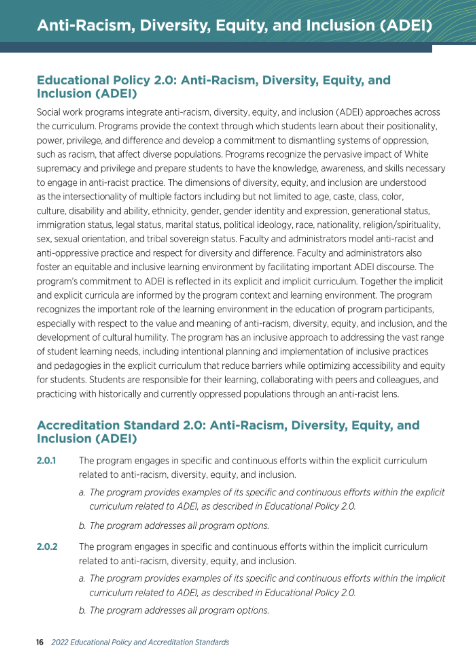 Anti-Racism, Diversity, Equity, and Inclusion (ADEI)

Educational Policy 2.0: Anti-Racism, Diversity, Equity, and Inclusion (ADEI)

Social work programs integrate anti-racism, diversity, equity, and inclusion (ADEI) approaches across the curriculum. Programs provide the context through which students learn about their positionality, power, privilege, and difference and develop a commitment to dismantling systems of oppression, such as racism, that affect diverse populations. Programs recognize the pervasive impact of White supremacy and privilege and prepare students to have the knowledge, awareness, and skills necessary to engage in anti-racist practice. The dimensions of diversity, equity, and inclusion are understood as the intersectionality of multiple factors including but not limited to age, caste, class, color, culture, disability and ability, ethnicity, gender, gender identity and expression, generational status, immigration status, legal status, marital status, political ideology, race, nationality, religion/spirituality, sex, sexual orientation, and tribal sovereign status. Faculty and administrators model anti-racist and anti-oppressive practice and respect for diversity and difference. Faculty and administrators also foster an equitable and inclusive learning environment by facilitating important ADEI discourse. The program's commitment to ADEI is reflected in its explicit and implicit curriculum. Together the implicit and explicit curricula are informed by the program context and learning environment. The program recognizes the important role of the learning environment in the education of program participants, especially with respect to the value and meaning of anti-racism, diversity, equity, and inclusion, and the development of cultural humility. The program has an inclusive approach to addressing the vast range of student learning needs, including intentional planning and implementation of inclusive practices and pedagogies in the explicit curriculum that reduce barriers while optimizing accessibility and equity for students. Students are responsible for their learning, collaborating with peers and colleagues, and practicing with historically and currently oppressed populations through an anti-racist lens.

Accreditation Standard 2.0: Anti-Racism, Diversity, Equity, and Inclusion (ADEI)

2.0.1 The program engages in specific and continuous efforts within the explicit curriculum related to anti-racism, diversity, equity, and inclusion.

a. The program provides examples of its specific and continuous efforts within the explicit curriculum related to ADEI, as described in Educational Policy 2.0.

b. The program addresses all program options.

2.0.2 The program engages in specific and continuous efforts within the implicit curriculum related to anti-racism, diversity, equity, and inclusion.

a. The program provides examples of its specific and continuous efforts within the implicit curriculum related to ADEI, as described in Educational Policy 2.0.

b. The program addresses all program options.

16 2022 Educational Policy and Accreditation Standards